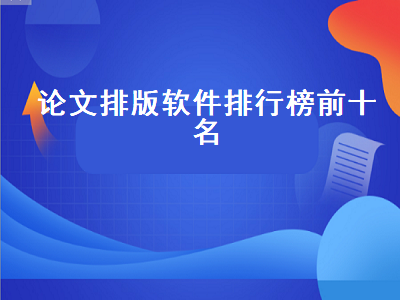 论文排版软件排行榜前十名